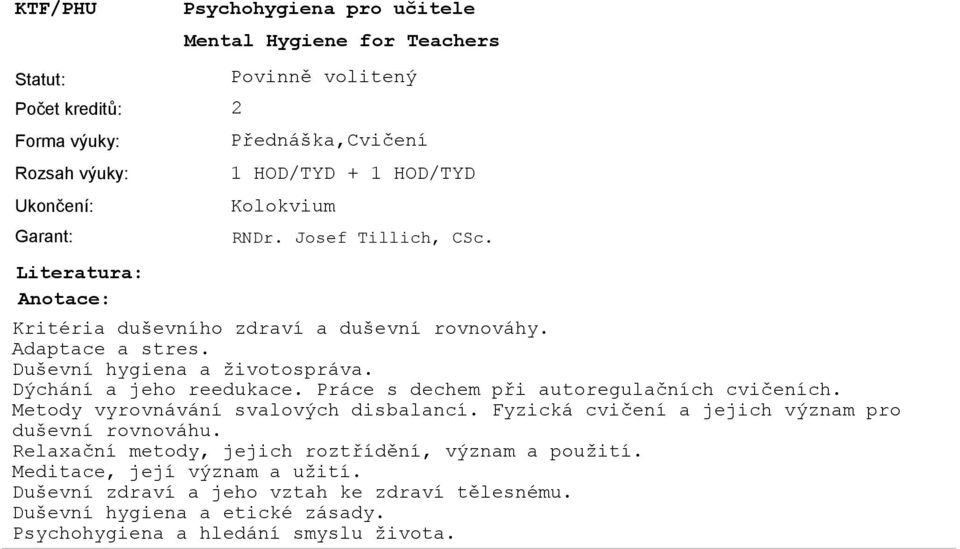 KTF/PHU Psychohygiena pro učitele

Mental Hygiene for Teachers

Statut: Povinně volitený

Počet kreditů: 2

Forma výuky: Přednáška,Cvičení

Rozsah výuky: 1 HOD/TYD + 1 HOD/TYD

Ukončení: Kolokvium

Garant: RNDr. Josef Tillich, CSc.

Literatura:

Anotace:

Kritéria duševního zdraví a duševní rovnováhy.
Adaptace a stres.
Duševní hygiena a životospráva.
Dýchání a jeho reedukace. Práce s dechem při autoregulačních cvičeních.
Metody vyrovnávání svalových disbalancí. Fyzická cvičení a jejich význam pro duševní rovnováhu.
Relaxační metody, jejich roztřídění, význam a použití.
Meditace, její význam a užití.
Duševní zdraví a jeho vztah ke zdraví tělesnému.
Duševní hygiena a etické zásady.
Psychohygiena a hledání smyslu života.